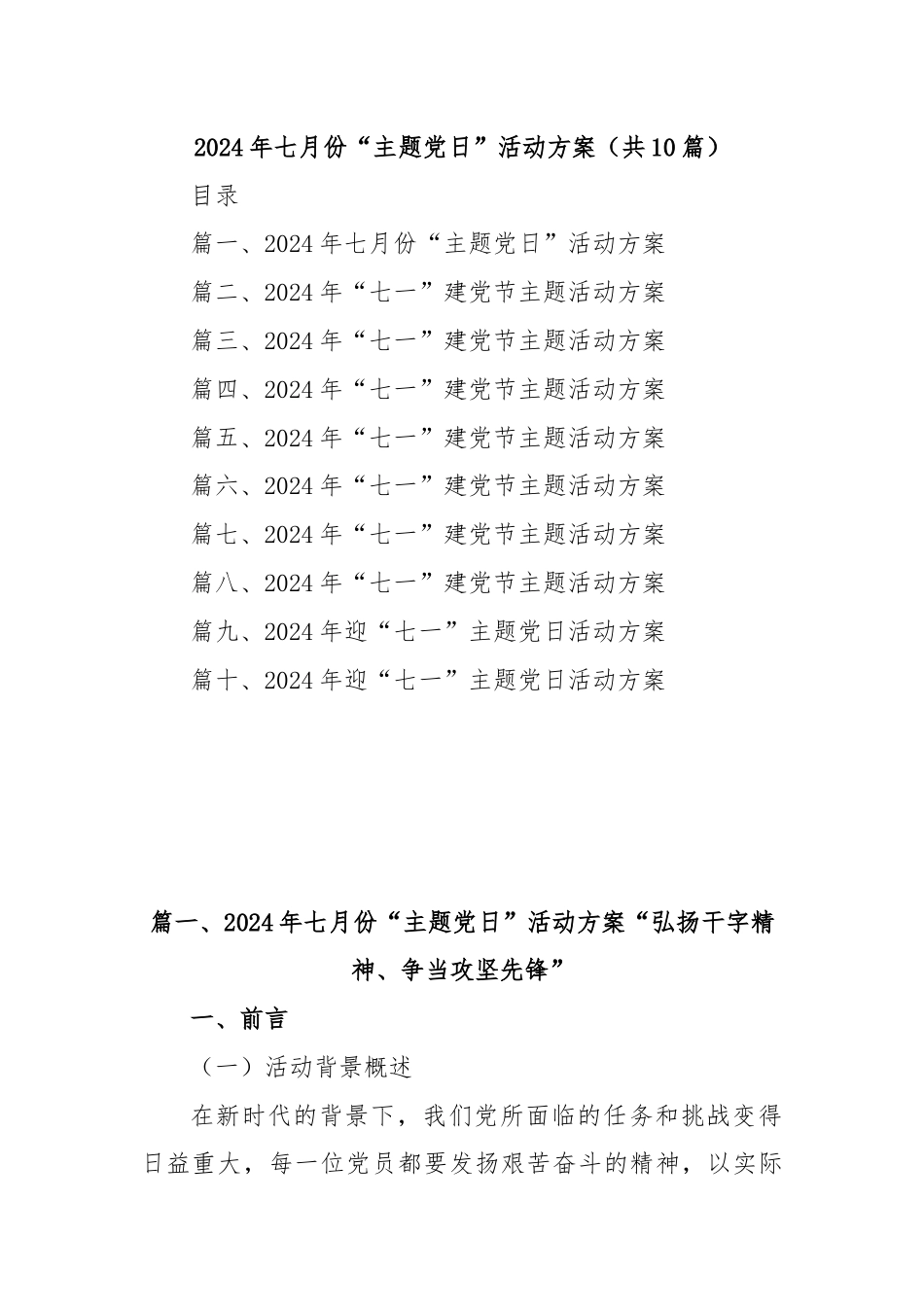 2024年七月份“主题党日”活动方案（共10篇）

目录

篇一、2024年七月份“主题党日”活动方案

篇二、2024年“七一”建党节主题活动方案

篇三、2024年“七一”建党节主题活动方案

篇四、2024年“七一”建党节主题活动方案

篇五、2024年“七一”建党节主题活动方案

篇六、2024年“七一”建党节主题活动方案

篇七、2024年“七一”建党节主题活动方案

篇八、2024年“七一”建党节主题活动方案

篇九、2024年迎“七一”主题党日活动方案

篇十、2024年迎“七一”主题党日活动方案

篇一、2024年七月份“主题党日”活动方案“弘扬干字精神、争当攻坚先锋”

一、前言

（一）活动背景概述

在新时代的背景下，我们党所面临的任务和挑战变得日益重大，每一位党员都要发扬艰苦奋斗的精神，以实际